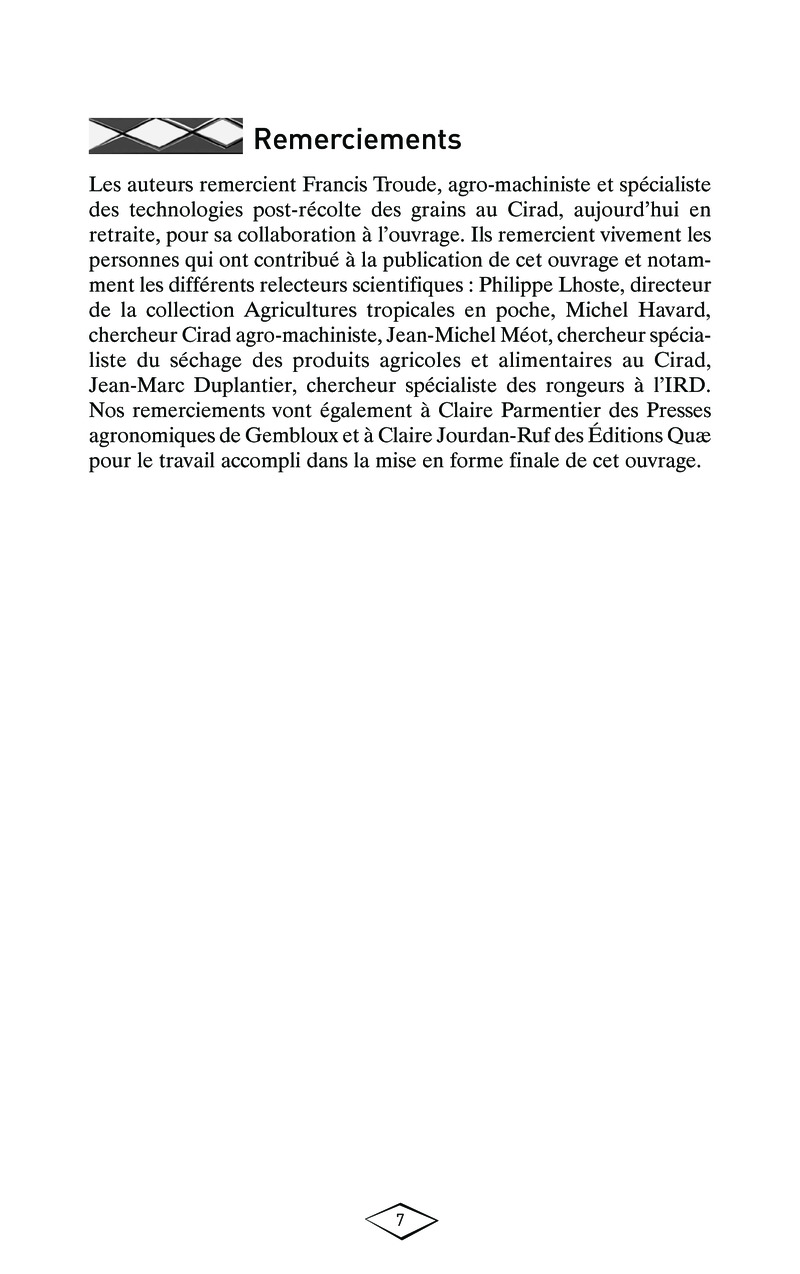 Remerciements

Les auteurs remercient Francis Troude, agro-machiniste et spécialiste des technologies post-récolte des grains au Cirad, aujourd'hui en retraite, pour sa collaboration à l'ouvrage. Ils remercient vivement les personnes qui ont contribué à la publication de cet ouvrage et notamment les différents relecteurs scientifiques : Philippe Lhoste, directeur de la collection Agricultures tropicales en poche, Michel Havard, chercheur Cirad agro-machiniste, Jean-Michel Méot, chercheur spécialiste du séchage des produits agricoles et alimentaires au Cirad, Jean-Marc Duplantier, chercheur spécialiste des rongeurs à l'IRD. Nos remerciements vont également à Claire Parmentier des Presses agronomiques de Gembloux et à Claire Jourdan-Ruf des Éditions Quæ pour le travail accompli dans la mise en forme finale de cet ouvrage.

7